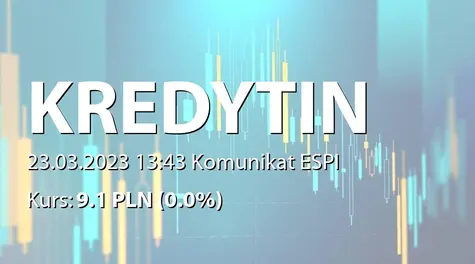 KREDYTIN

23.03.2023 13:43 Komunikat ESPI

Kurs: 9.1 PLN (0.0%)